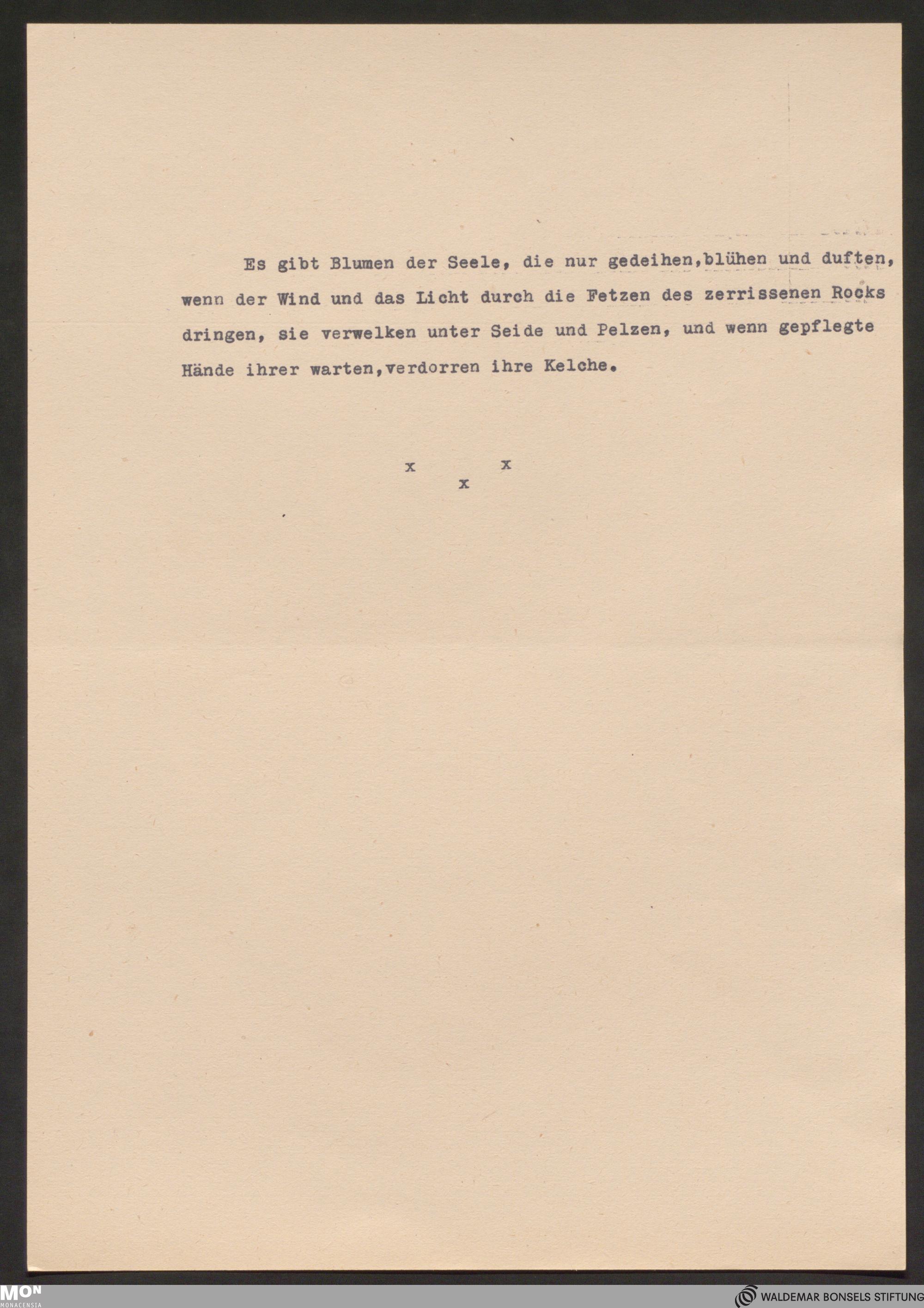 Es gibt Blumen der Seele, die nur gedeihen,blühen und duften, wenn der Wind und das Licht durch die Fetzen des zerrissenen Rocks dringen, sie verwelken unter Seide und Pelzen, und wenn gepflegte Hände ihrer warten,verdorren ihre Kelche.

x x x

MON MONACENSIA

WALDEMAR BONSELS STIFTUNG